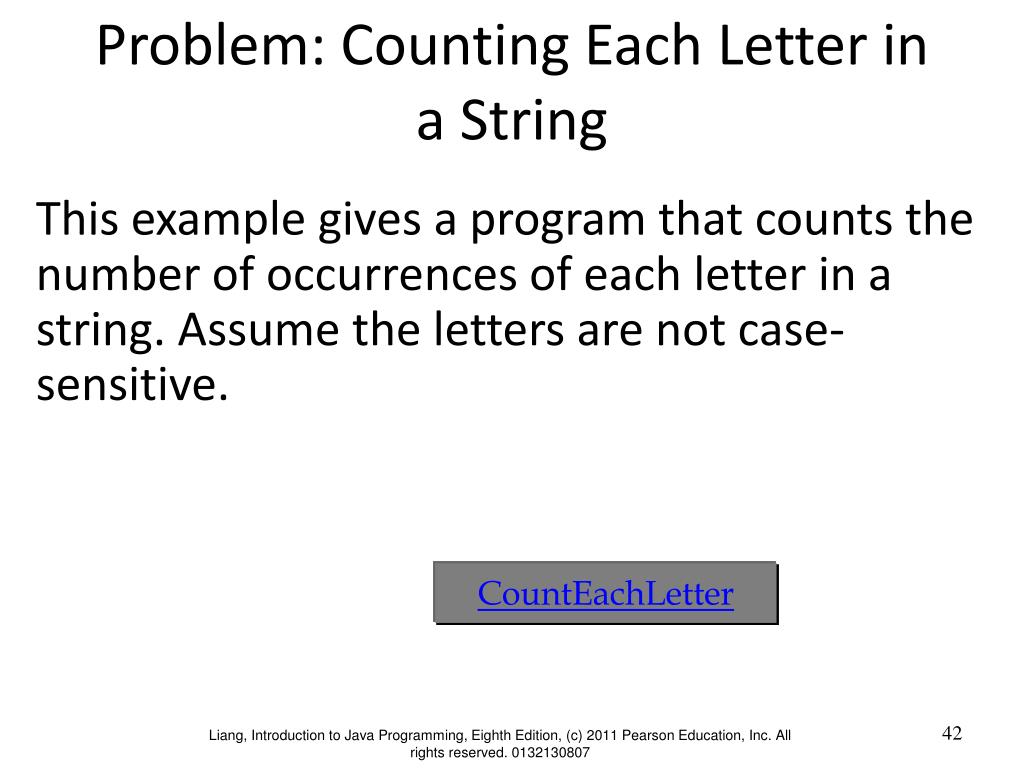 Problem: Counting Each Letter in a String

This example gives a program that counts the number of occurrences of each letter in a string. Assume the letters are not case-sensitive.

CountEachLetter

Liang, Introduction to Java Programming, Eighth Edition, (c) 2011 Pearson Education, Inc. All rights reserved. 0132130807

42